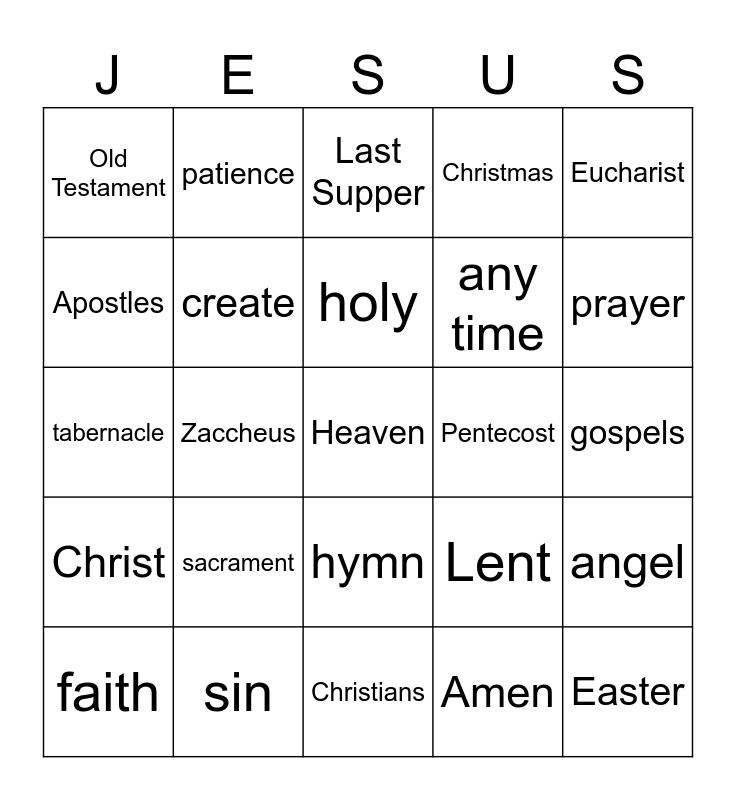 | J | E | S | U | S |
|---|---|---|---|---|
| Old Testament | patience | Last Supper | Christmas | Eucharist |
| Apostles | create | holy | any time | prayer |
| tabernacle | Zaccheus | Heaven | Pentecost | gospels |
| Christ | sacrament | hymn | Lent | angel |
| faith | sin | Christians | Amen | Easter |